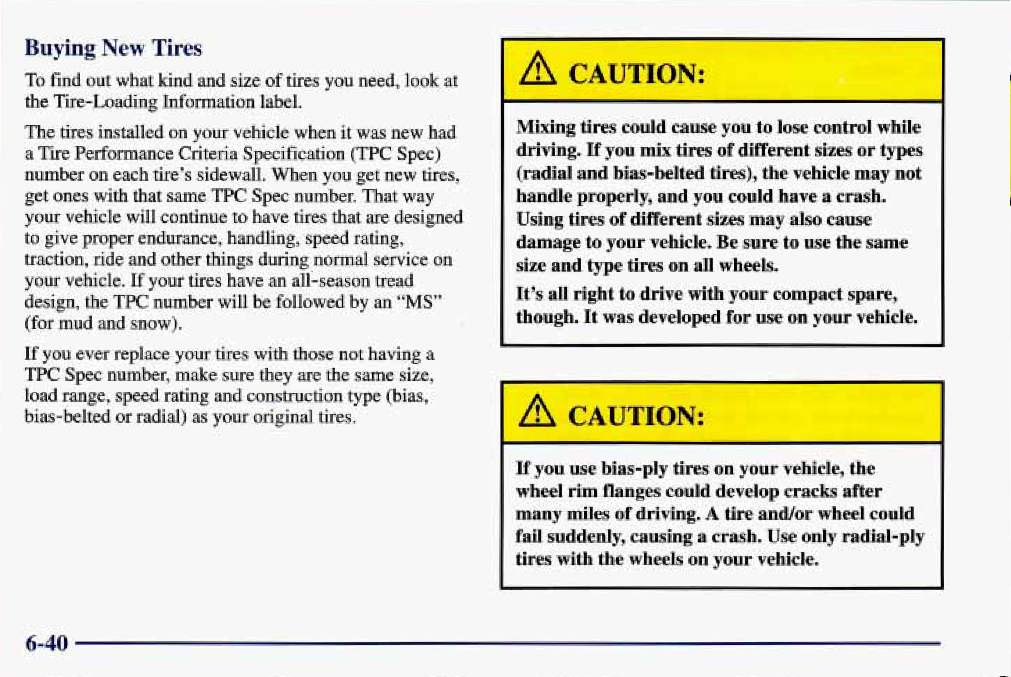 Buying New Tires

To find out what kind and size of tires you need, look at the Tire-Loading Information label.

The tires installed on your vehicle when it was new had a Tire Performance Criteria Specification (TPC Spec) number on each tire's sidewall. When you get new tires, get ones with that same TPC Spec number. That way your vehicle will continue to have tires that are designed to give proper endurance, handling, speed rating, traction, ride and other things during normal service on your vehicle. If your tires have an all-season tread design, the TPC number will be followed by an "MS" (for mud and snow).

If you ever replace your tires with those not having a TPC Spec number, make sure they are the same size, load range, speed rating and construction type (bias, bias-belted or radial) as your original tires.

CAUTION:

Mixing tires could cause you to lose control while driving. If you mix tires of different sizes or types (radial and bias-belted tires), the vehicle may not handle properly, and you could have a crash. Using tires of different sizes may also cause damage to your vehicle. Be sure to use the same size and type tires on all wheels.

It's all right to drive with your compact spare, though. It was developed for use on your vehicle.

CAUTION:

If you use bias-ply tires on your vehicle, the wheel rim flanges could develop cracks after many miles of driving. A tire and/or wheel could fail suddenly, causing a crash. Use only radial-ply tires with the wheels on your vehicle.

6-40